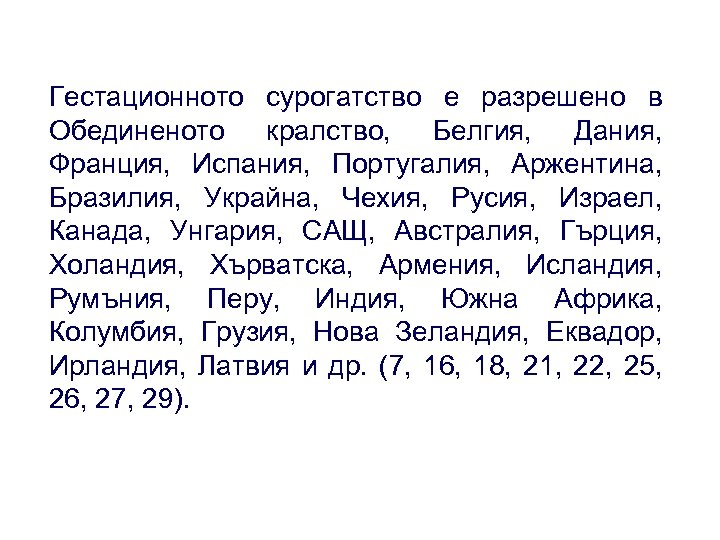 Гестационното сурогатство е разрешено в Обединеното кралство, Белгия, Дания, Франция, Испания, Португалия, Аржентина, Бразилия, Украйна, Чехия, Русия, Израел, Канада, Унгария, САЩ, Австралия, Гърция, Холандия, Хърватска, Армения, Исландия, Румъния, Перу, Индия, Южна Африка, Колумбия, Грузия, Нова Зеландия, Еквадор, Ирландия, Латвия и др. (7, 16, 18, 21, 22, 25, 26, 27, 29).